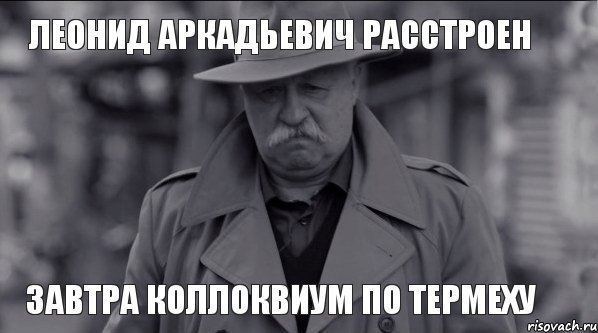 ЛЕОНИД АРКАДЬЕВИЧ РАССТРОЕН

ЗАВТРА КОЛЛОКВИУМ ПО ТЕРМЕХУ

risovach.ru